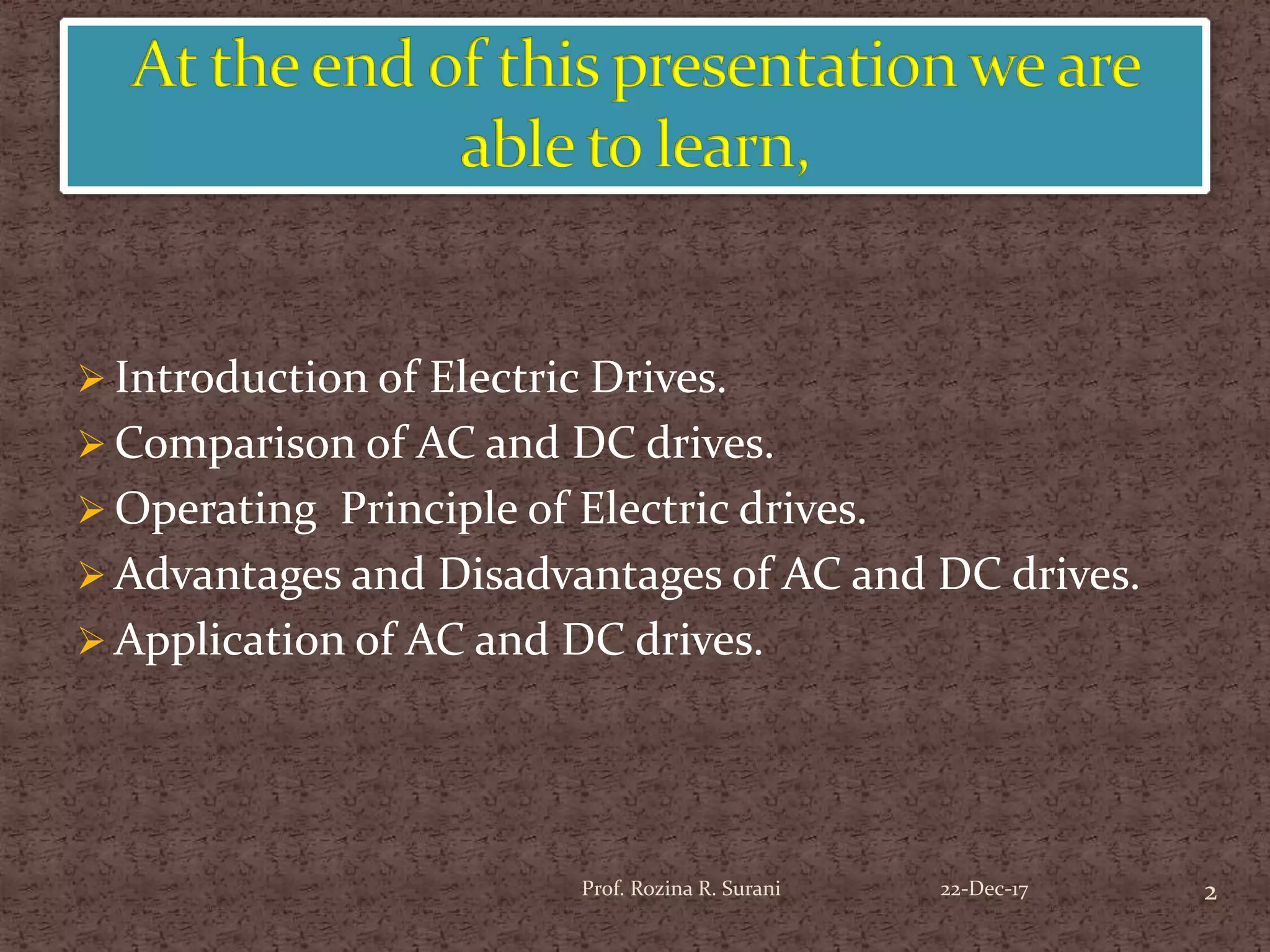 At the end of this presentation we are able to learn,

➢ Introduction of Electric Drives.
➢ Comparison of AC and DC drives.
➢ Operating  Principle of Electric drives.
➢ Advantages and Disadvantages of AC and DC drives.
➢ Application of AC and DC drives.

Prof. Rozina R. Surani 22-Dec-17 2